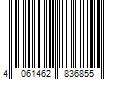 4 061462 836855